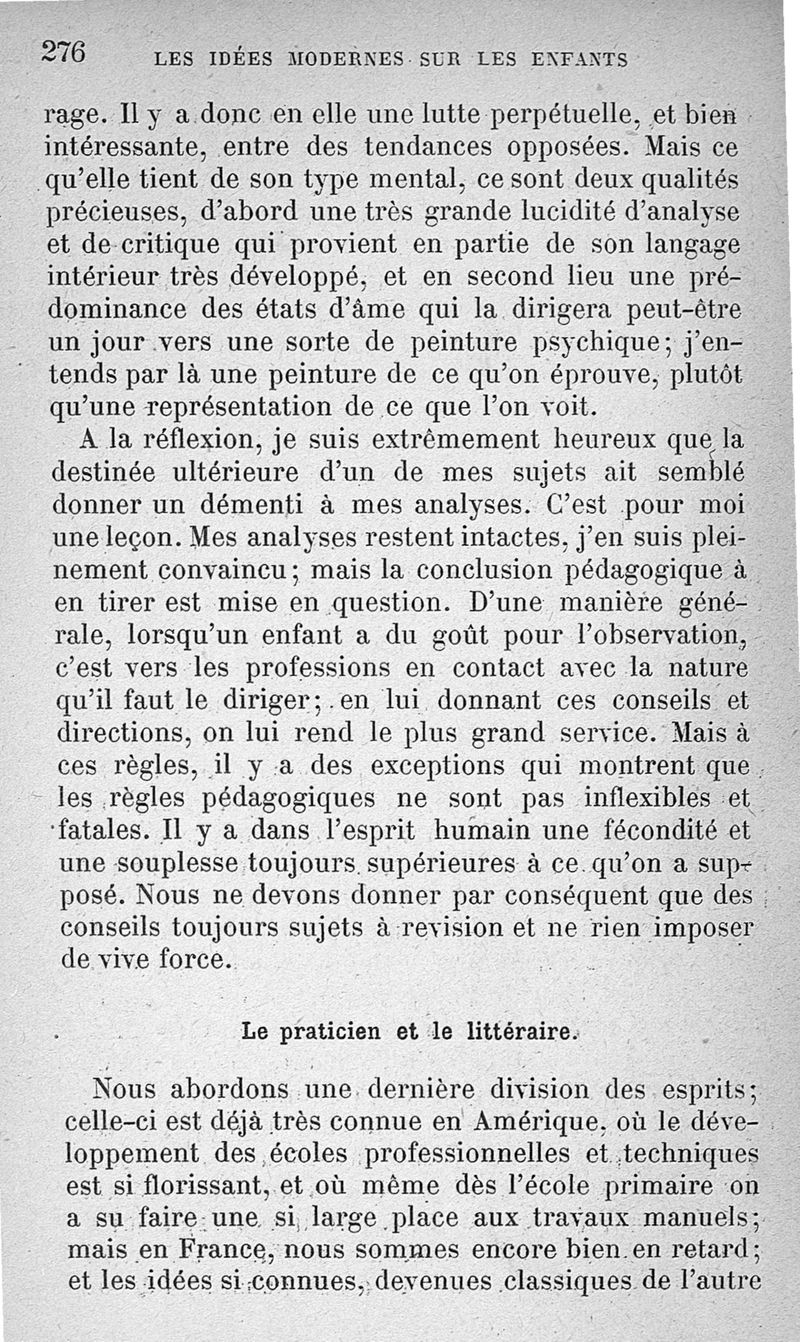 276 LES IDÉES MODERNES SUR LES ENFANTS

rage. Il y a donc en elle une lutte perpétuelle, et bien intéressante, entre des tendances opposées. Mais ce qu'elle tient de son type mental, ce sont deux qualités précieuses, d'abord une très grande lucidité d'analyse et de critique qui provient en partie de son langage intérieur très développé, et en second lieu une prédominance des états d'âme qui la dirigera peut-être un jour vers une sorte de peinture psychique; j'entends par là une peinture de ce qu'on éprouve, plutôt qu'une représentation de ce que l'on voit.

A la réflexion, je suis extrêmement heureux que la destinée ultérieure d'un de mes sujets ait semblé donner un démenti à mes analyses. C'est pour moi une leçon. Mes analyses restent intactes, j'en suis pleinement convaincu; mais la conclusion pédagogique à en tirer est mise en question. D'une manière générale, lorsqu'un enfant a du goût pour l'observation, c'est vers les professions en contact avec la nature qu'il faut le diriger; en lui donnant ces conseils et directions, on lui rend le plus grand service. Mais à ces règles, il y a des exceptions qui montrent que les règles pédagogiques ne sont pas inflexibles et fatales. Il y a dans l'esprit humain une fécondité et une souplesse toujours supérieures à ce qu'on a supposé. Nous ne devons donner par conséquent que des conseils toujours sujets à revision et ne rien imposer de vive force.

Le praticien et le littéraire.

Nous abordons une dernière division des esprits; celle-ci est déjà très connue en Amérique, où le développement des écoles professionnelles et techniques est si florissant, et où même dès l'école primaire on a su faire une si large place aux travaux manuels; mais en France, nous sommes encore bien en retard; et les idées si connues, devenues classiques de l'autre